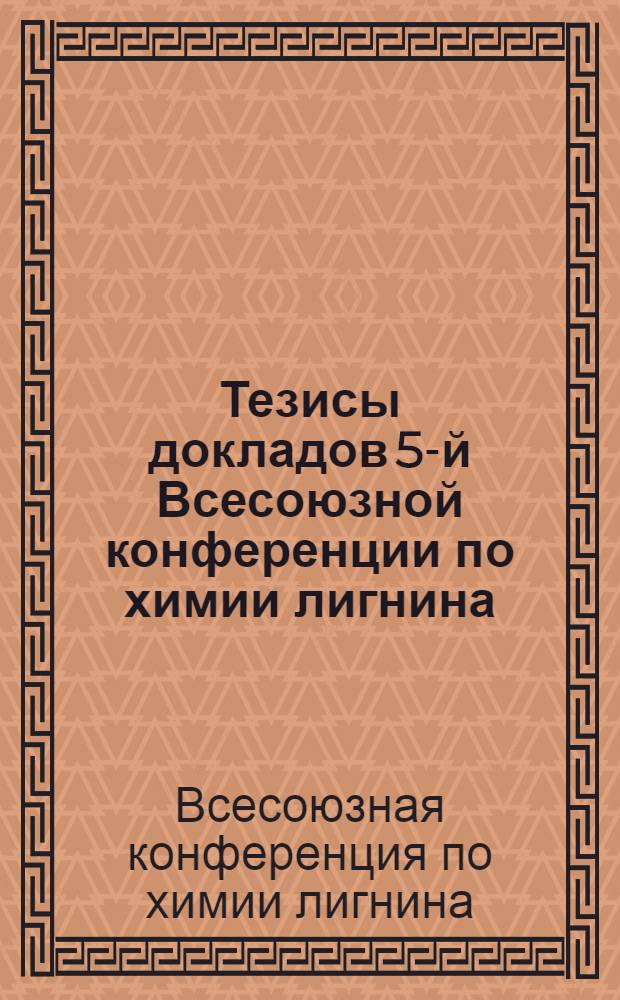 Тезисы докладов 5-й Всесоюзной конференции по химии лигнина

Всесоюзная конференция по химии лигнина